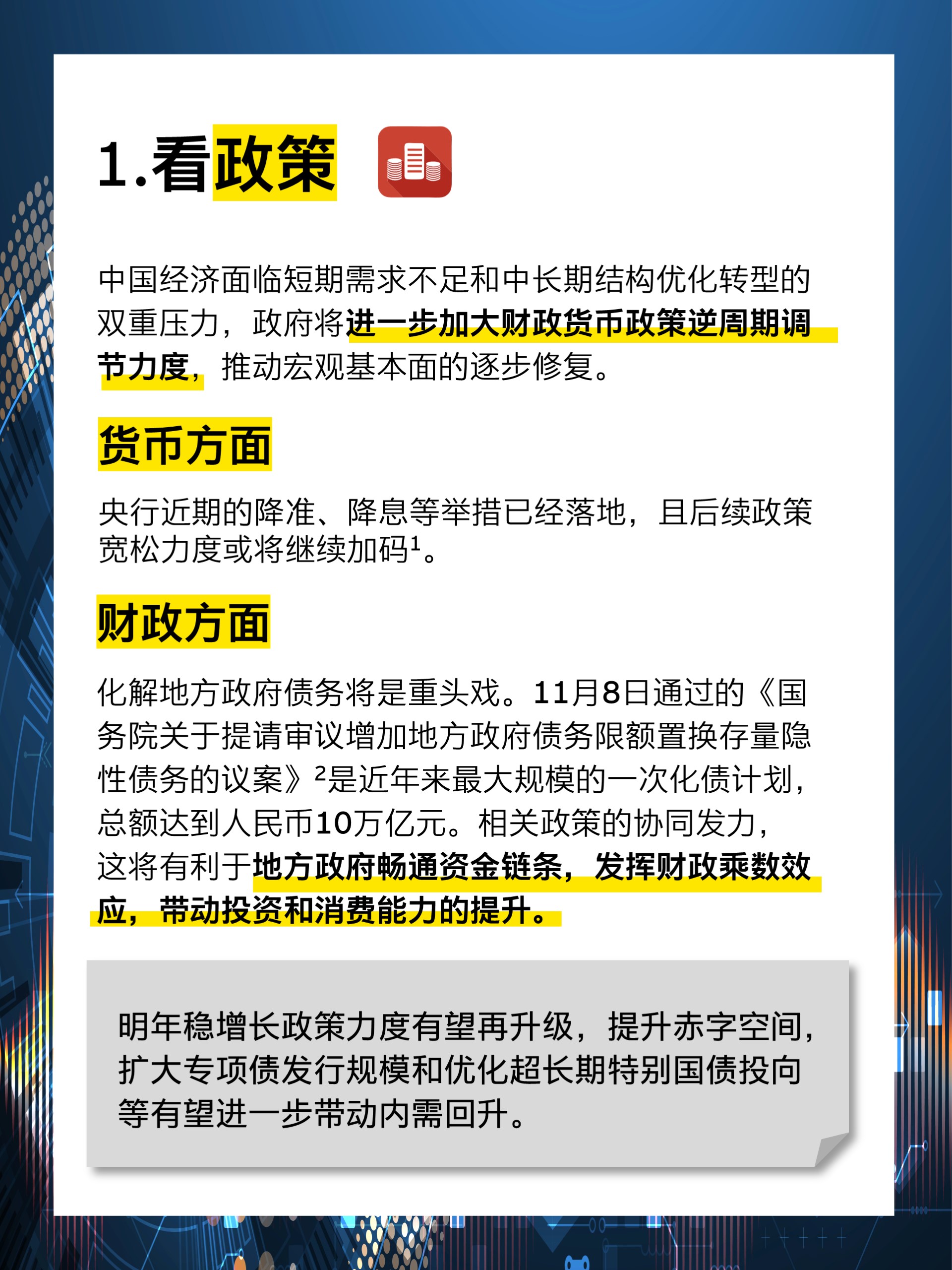 1.看政策

中国经济面临短期需求不足和中长期结构优化转型的双重压力，政府将进一步加大财政货币政策逆周期调节力度，推动宏观基本面的逐步修复。

货币方面

央行近期的降准、降息等举措已经落地，且后续政策宽松力度或将继续加码$^1$。

财政方面

化解地方政府债务将是重头戏。11月8日通过的《国务院关于提请审议增加地方政府债务限额置换存量隐性债务的议案》$^2$是近年来最大规模的一次化债计划，总额达到人民币10万亿元。相关政策的协同发力，这将有利于地方政府畅通资金链条，发挥财政乘数效应，带动投资和消费能力的提升。

明年稳增长政策力度有望再升级，提升赤字空间，扩大专项债发行规模和优化超长期特别国债投向等有望进一步带动内需回升。